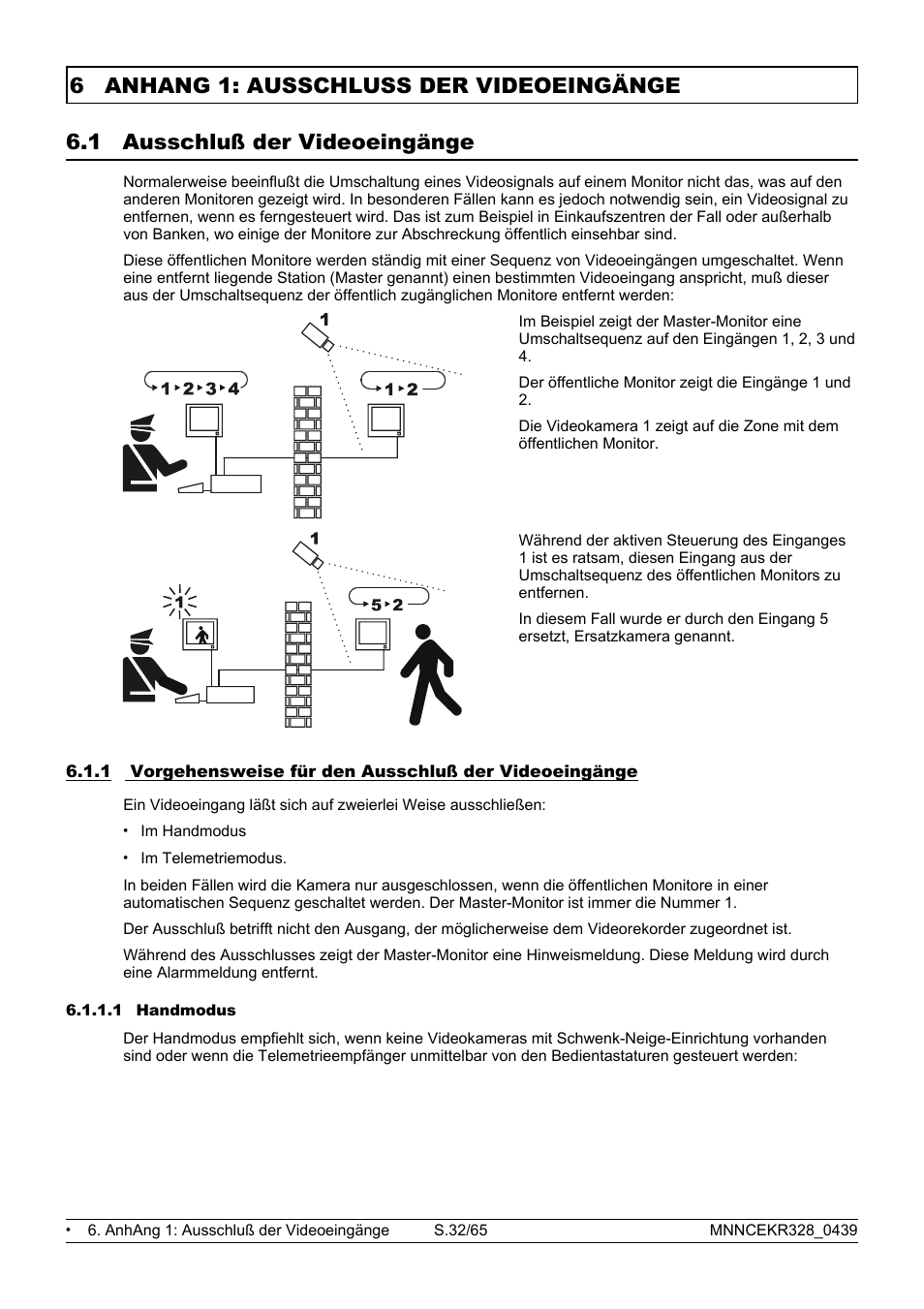 6 ANHANG 1: AUSSCHLUSS DER VIDEOEINGÄNGE

6.1 Ausschluß der Videoeingänge

Normalerweise beeinflußt die Umschaltung eines Videosignals auf einem Monitor nicht das, was auf den anderen Monitoren gezeigt wird. In besonderen Fällen kann es jedoch notwendig sein, ein Videosignal zu entfernen, wenn es ferngesteuert wird. Das ist zum Beispiel in Einkaufszentren der Fall oder außerhalb von Banken, wo einige der Monitore zur Abschreckung öffentlich einsehbar sind.

Diese öffentlichen Monitore werden ständig mit einer Sequenz von Videoeingängen umgeschaltet. Wenn eine entfernt liegende Station (Master genannt) einen bestimmten Videoeingang anspricht, muß dieser aus der Umschaltsequenz der öffentlich zugänglichen Monitore entfernt werden:

1

1 2 3 4

1 2

Im Beispiel zeigt der Master-Monitor eine Umschaltsequenz auf den Eingängen 1, 2, 3 und 4.

Der öffentliche Monitor zeigt die Eingänge 1 und 2.

Die Videokamera 1 zeigt auf die Zone mit dem öffentlichen Monitor.

1

1

5 2

Während der aktiven Steuerung des Einganges 1 ist es ratsam, diesen Eingang aus der Umschaltsequenz des öffentlichen Monitors zu entfernen.

In diesem Fall wurde er durch den Eingang 5 ersetzt, Ersatzkamera genannt.

6.1.1 Vorgehensweise für den Ausschluß der Videoeingänge

Ein Videoeingang läßt sich auf zweierlei Weise ausschließen:

• Im Handmodus

• Im Telemetriemodus.

In beiden Fällen wird die Kamera nur ausgeschlossen, wenn die öffentlichen Monitore in einer automatischen Sequenz geschaltet werden. Der Master-Monitor ist immer die Nummer 1.

Der Ausschluß betrifft nicht den Ausgang, der möglicherweise dem Videorekorder zugeordnet ist.

Während des Ausschlusses zeigt der Master-Monitor eine Hinweismeldung. Diese Meldung wird durch eine Alarmmeldung entfernt.

6.1.1.1 Handmodus

Der Handmodus empfiehlt sich, wenn keine Videokameras mit Schwenk-Neige-Einrichtung vorhanden sind oder wenn die Telemetrieempfänger unmittelbar von den Bedientastaturen gesteuert werden:

• 6. AnhAng 1: Ausschluß der Videoeingänge S.32/65 MNNCEKR328_0439